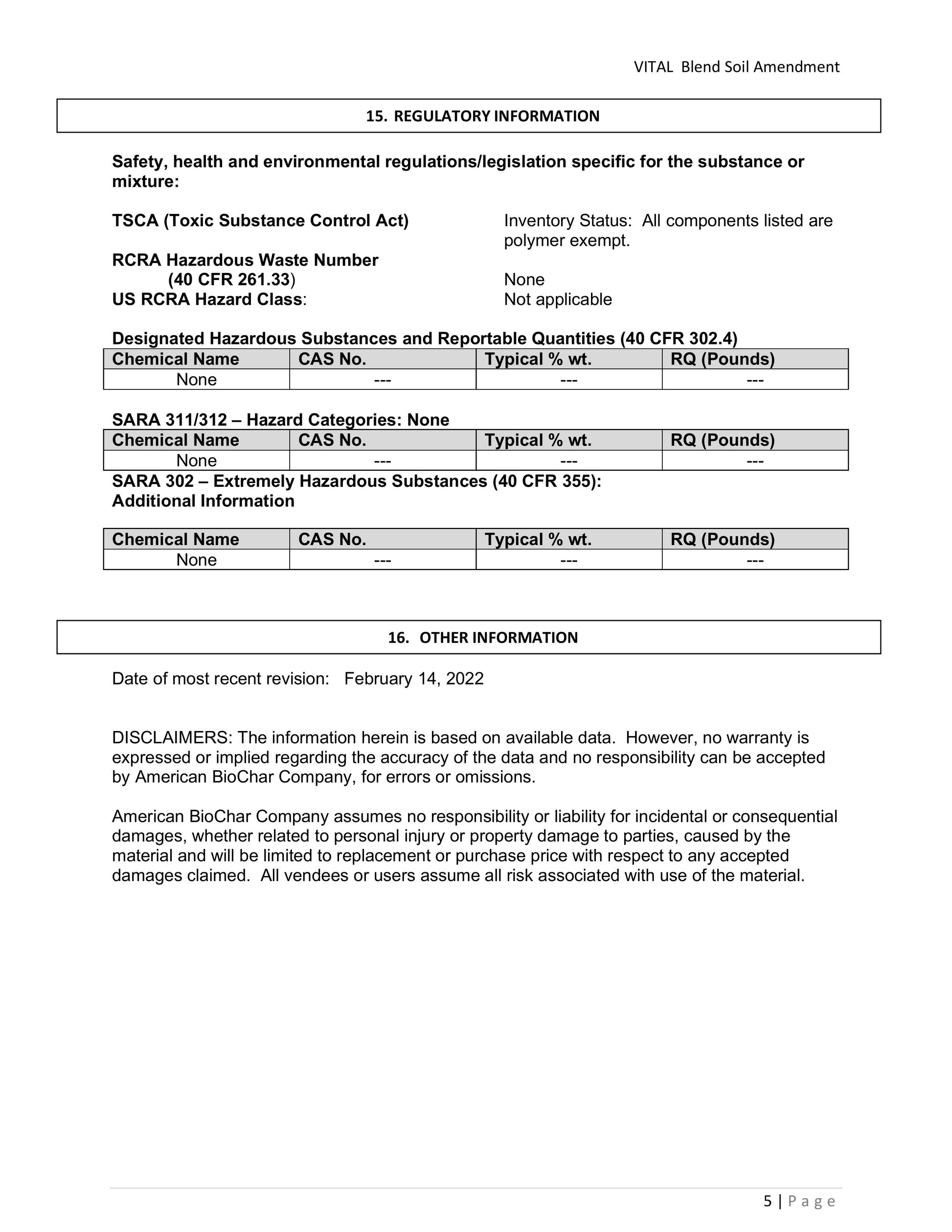 VITAL Blend Soil Amendment

15. REGULATORY INFORMATION

Safety, health and environmental regulations/legislation specific for the substance or mixture:

TSCA (Toxic Substance Control Act)
Inventory Status: All components listed are polymer exempt.

RCRA Hazardous Waste Number (40 CFR 261.33)
None

US RCRA Hazard Class:
Not applicable

Designated Hazardous Substances and Reportable Quantities (40 CFR 302.4)

| Chemical Name | CAS No. | Typical % wt. | RQ (Pounds) |
|---|---|---|---|
| None | --- | --- | --- |

SARA 311/312 – Hazard Categories: None

| Chemical Name | CAS No. | Typical % wt. | RQ (Pounds) |
|---|---|---|---|
| None | --- | --- | --- |

SARA 302 – Extremely Hazardous Substances (40 CFR 355):
Additional Information

| Chemical Name | CAS No. | Typical % wt. | RQ (Pounds) |
|---|---|---|---|
| None | --- | --- | --- |

16. OTHER INFORMATION

Date of most recent revision: February 14, 2022

DISCLAIMERS: The information herein is based on available data. However, no warranty is expressed or implied regarding the accuracy of the data and no responsibility can be accepted by American BioChar Company, for errors or omissions.

American BioChar Company assumes no responsibility or liability for incidental or consequential damages, whether related to personal injury or property damage to parties, caused by the material and will be limited to replacement or purchase price with respect to any accepted damages claimed. All vendees or users assume all risk associated with use of the material.

5 | Page